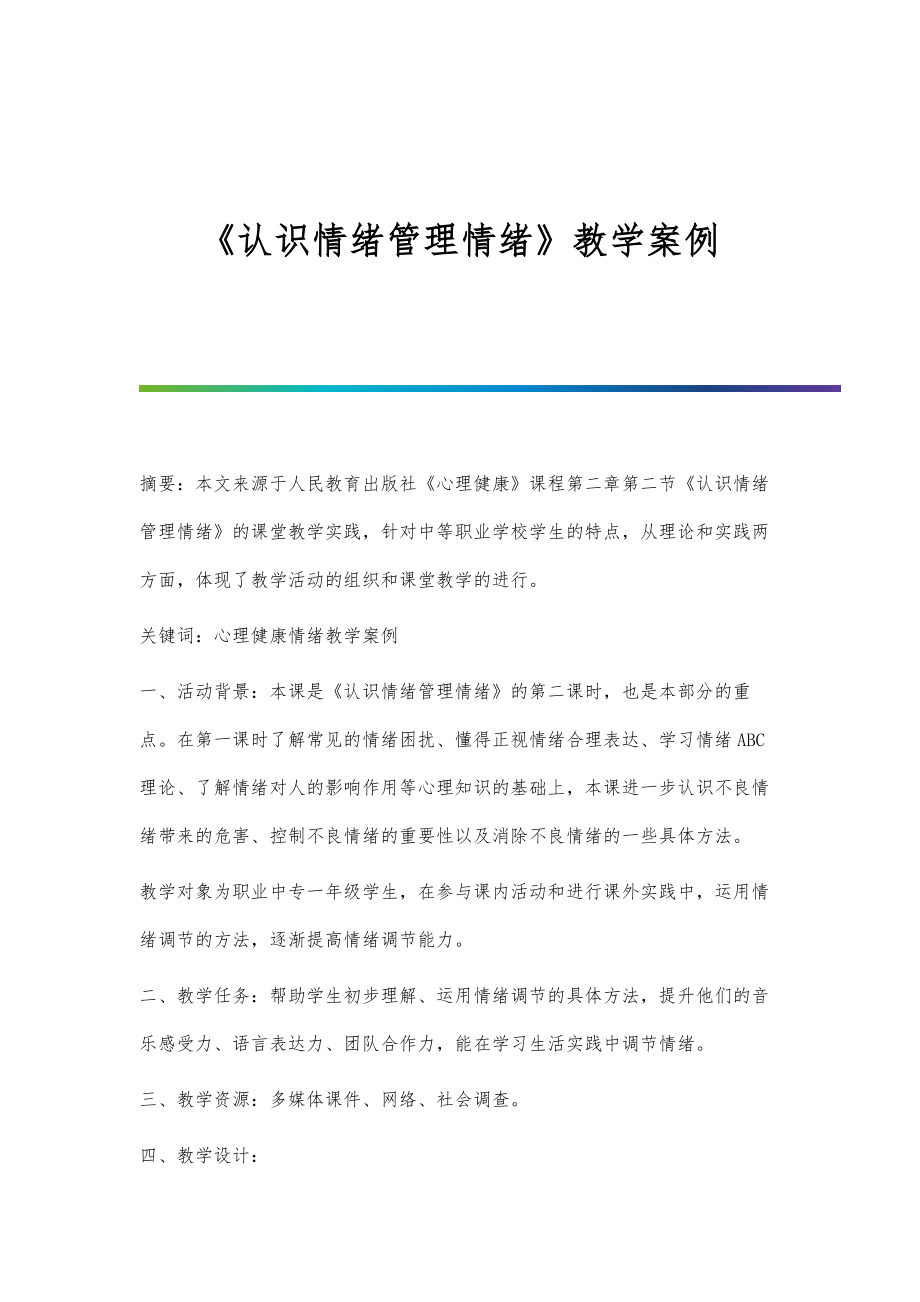 《认识情绪管理情绪》教学案例

摘要：本文来源于人民教育出版社《心理健康》课程第二章第二节《认识情绪管理情绪》的课堂教学实践，针对中等职业学校学生的特点，从理论和实践两方面，体现了教学活动的组织和课堂教学的进行。

关键词：心理健康情绪教学案例

一、活动背景：本课是《认识情绪管理情绪》的第二课时，也是本部分的重点。在第一课时了解常见的情绪困扰、懂得正视情绪合理表达、学习情绪ABC理论、了解情绪对人的影响作用等心理知识的基础上，本课进一步认识不良情绪带来的危害、控制不良情绪的重要性以及消除不良情绪的一些具体方法。

教学对象为职业中专一年级学生，在参与课内活动和进行课外实践中，运用情绪调节的方法，逐渐提高情绪调节能力。

二、教学任务：帮助学生初步理解、运用情绪调节的具体方法，提升他们的音乐感受力、语言表达力、团队合作力，能在学习生活实践中调节情绪。

三、教学资源：多媒体课件、网络、社会调查。

四、教学设计：